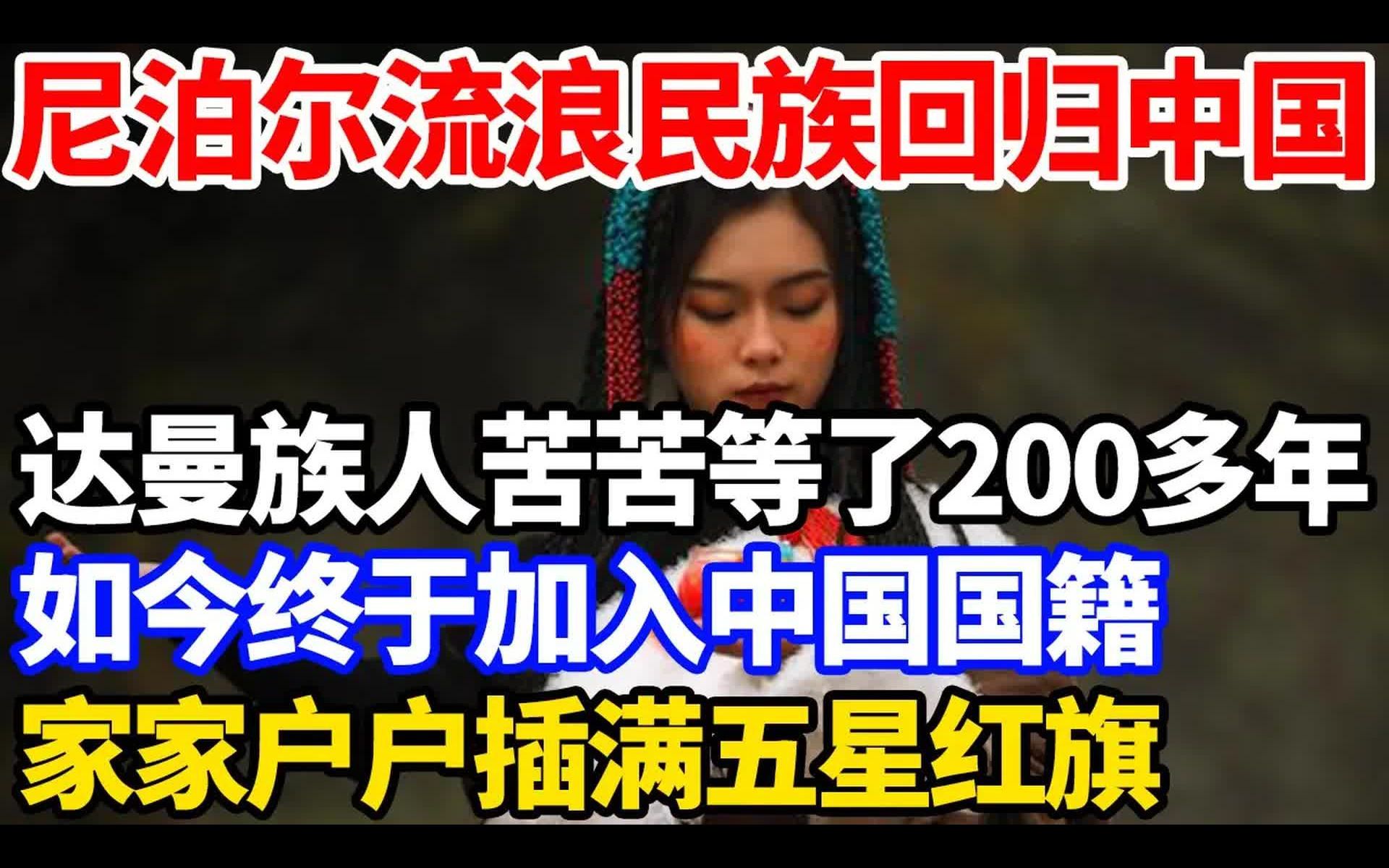 尼泊尔流浪民族回归中国

达曼族人苦苦等了200多年
如今终于加入中国国籍
家家户户插满五星红旗